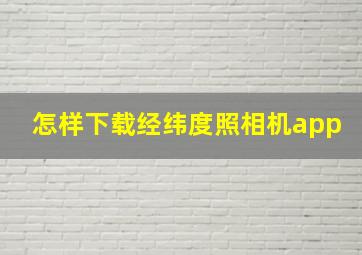 怎样下载经纬度照相机app